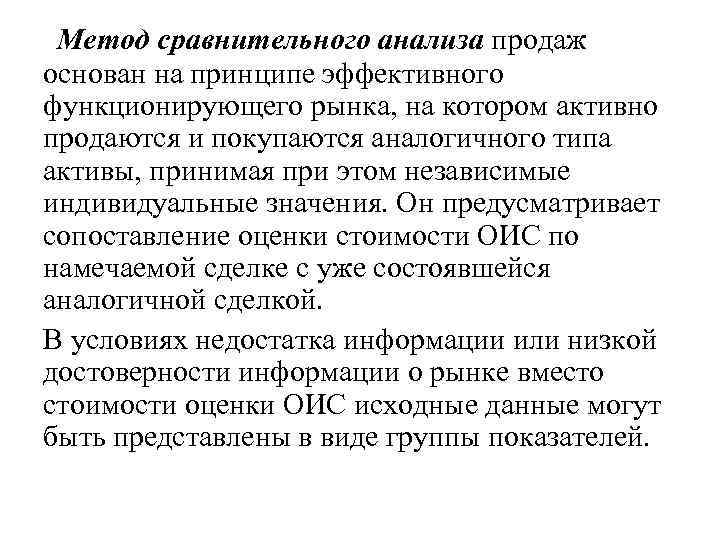 Метод сравнительного анализа продаж основан на принципе эффективного функционирующего рынка, на котором активно продаются и покупаются аналогичного типа активы, принимая при этом независимые индивидуальные значения. Он предусматривает сопоставление оценки стоимости ОИС по намечаемой сделке с уже состоявшейся аналогичной сделкой.

В условиях недостатка информации или низкой достоверности информации о рынке вместо стоимости оценки ОИС исходные данные могут быть представлены в виде группы показателей.